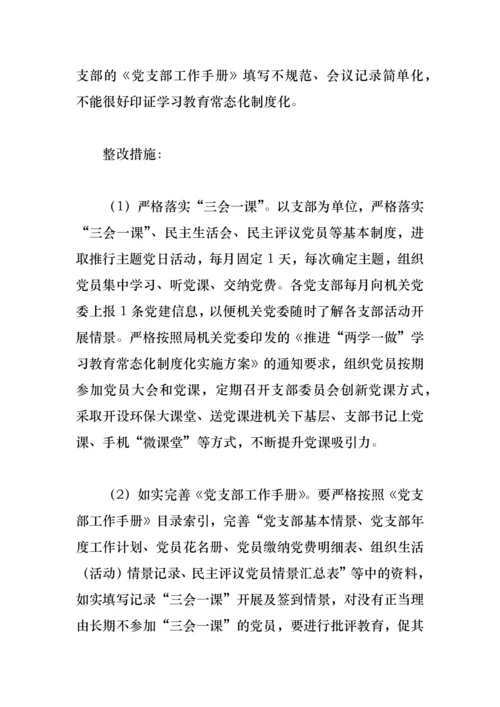 支部的《党支部工作手册》填写不规范、会议记录简单化，不能很好印证学习教育常态化制度化。

整改措施：

（1）严格落实“三会一课”。以支部为单位，严格落实“三会一课”、民主生活会、民主评议党员等基本制度，进取推行主题党日活动，每月固定 1 天，每次确定主题，组织党员集中学习、听党课、交纳党费。各党支部每月向机关党委上报 1 条党建信息，以便机关党委随时了解各支部活动开展情景。严格按照局机关党委印发的《推进“两学一做”学习教育常态化制度化实施方案》的通知要求，组织党员按期参加党员大会和党课，定期召开支部委员会创新党课方式，采取开设环保大课堂、送党课进机关下基层、支部书记上党课、手机“微课堂”等方式，不断提升党课吸引力。

（2）如实完善《党支部工作手册》。要严格按照《党支部工作手册》目录索引，完善“党支部基本情景、党支部年度工作计划、党员花名册、党员缴纳党费明细表、组织生活（活动）情景记录、民主评议党员情景汇总表”等中的资料，如实填写记录“三会一课”开展及签到情景，对没有正当理由长期不参加“三会一课”的党员，要进行批评教育，促其